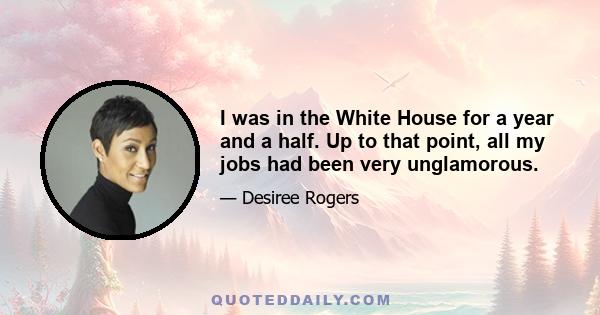 I was in the White House for a year and a half. Up to that point, all my jobs had been very unglamorous.

— Desiree Rogers

QUOTEDDAILY.COM